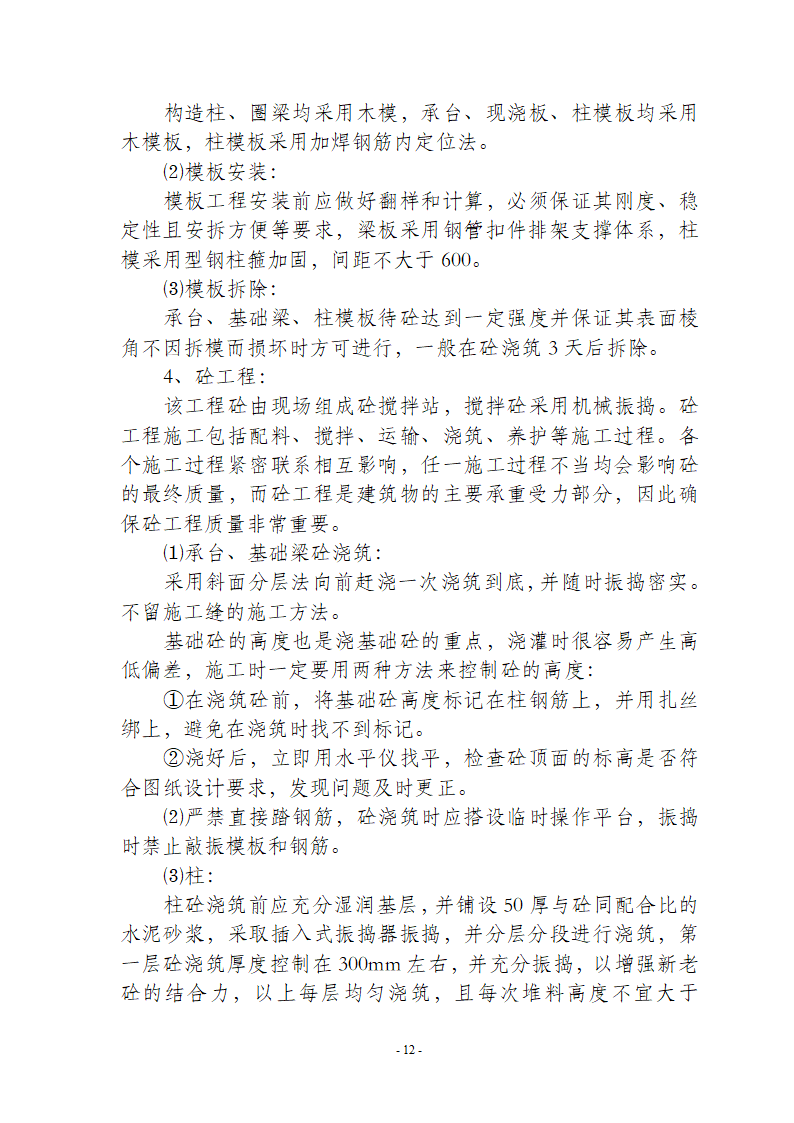 构造柱、圈梁均采用木模，承台、现浇板、柱模板均采用木模板，柱模板采用加焊钢筋内定位法。

⑵模板安装：

模板工程安装前应做好翻样和计算，必须保证其刚度、稳定性且安拆方便等要求，梁板采用钢管扣件排架支撑体系，柱模采用型钢柱箍加固，间距不大于600。

⑶模板拆除：

承台、基础梁、柱模板待砼达到一定强度并保证其表面棱角不因拆模而损坏时方可进行，一般在砼浇筑3天后拆除。

4、砼工程：

该工程砼由现场组成砼搅拌站，搅拌砼采用机械振捣。砼工程施工包括配料、搅拌、运输、浇筑、养护等施工过程。各个施工过程紧密联系相互影响，任一施工过程不当均会影响砼的最终质量，而砼工程是建筑物的主要承重受力部分，因此确保砼工程质量非常重要。

⑴承台、基础梁砼浇筑：

采用斜面分层法向前赶浇一次浇筑到底，并随时振捣密实。不留施工缝的施工方法。

基础砼的高度也是浇基础砼的重点，浇灌时很容易产生高低偏差，施工时一定要用两种方法来控制砼的高度：

①在浇筑砼前，将基础砼高度标记在柱钢筋上，并用扎丝绑上，避免在浇筑时找不到标记。

②浇好后，立即用水平仪找平，检查砼顶面的标高是否符合图纸设计要求，发现问题及时更正。

⑵严禁直接踏钢筋，砼浇筑时应搭设临时操作平台，振捣时禁止敲振模板和钢筋。

⑶柱：

柱砼浇筑前应充分湿润基层，并铺设50厚与砼同配合比的水泥砂浆，采取插入式振捣器振捣，并分层分段进行浇筑，第一层砼浇筑厚度控制在300mm左右，并充分振捣，以增强新老砼的结合力，以上每层均匀浇筑，且每次堆料高度不宜大于

- 12 -